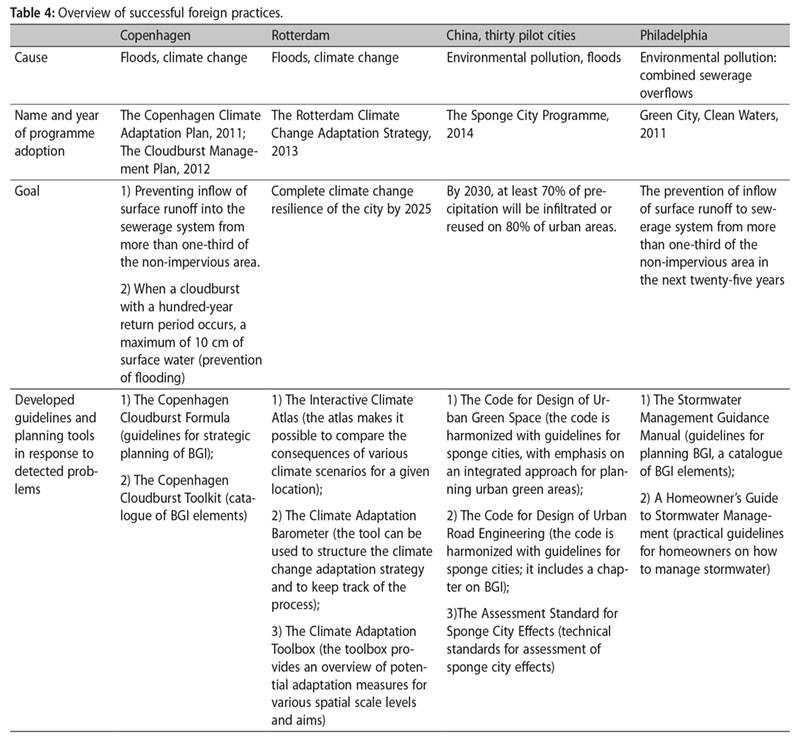 **Table 4:** Overview of successful foreign practices.

| | Copenhagen | Rotterdam | China, thirty pilot cities | Philadelphia |
|---|---|---|---|---|
| Cause | Floods, climate change | Floods, climate change | Environmental pollution, floods | Environmental pollution: combined sewerage overflows |
| Name and year of programme adoption | The Copenhagen Climate Adaptation Plan, 2011; The Cloudburst Management Plan, 2012 | The Rotterdam Climate Change Adaptation Strategy, 2013 | The Sponge City Programme, 2014 | Green City, Clean Waters, 2011 |
| Goal | 1) Preventing inflow of surface runoff into the sewerage system from more than one-third of the non-impervious area. 2) When a cloudburst with a hundred-year return period occurs, a maximum of 10 cm of surface water (prevention of flooding) | Complete climate change resilience of the city by 2025 | By 2030, at least 70% of precipitation will be infiltrated or reused on 80% of urban areas. | The prevention of inflow of surface runoff to sewerage system from more than one-third of the non-impervious area in the next twenty-five years |
| Developed guidelines and planning tools in response to detected problems | 1) The Copenhagen Cloudburst Formula (guidelines for strategic planning of BGI); 2) The Copenhagen Cloudburst Toolkit (catalogue of BGI elements) | 1) The Interactive Climate Atlas (the atlas makes it possible to compare the consequences of various climate scenarios for a given location); 2) The Climate Adaptation Barometer (the tool can be used to structure the climate change adaptation strategy and to keep track of the process); 3) The Climate Adaptation Toolbox (the toolbox provides an overview of potential adaptation measures for various spatial scale levels and aims) | 1) The Code for Design of Urban Green Space (the code is harmonized with guidelines for sponge cities, with emphasis on an integrated approach for planning urban green areas); 2) The Code for Design of Urban Road Engineering (the code is harmonized with guidelines for sponge cities; it includes a chapter on BGI); 3)The Assessment Standard for Sponge City Effects (technical standards for assessment of sponge city effects) | 1) The Stormwater Management Guidance Manual (guidelines for planning BGI, a catalogue of BGI elements); 2) A Homeowner's Guide to Stormwater Management (practical guidelines for homeowners on how to manage stormwater) |